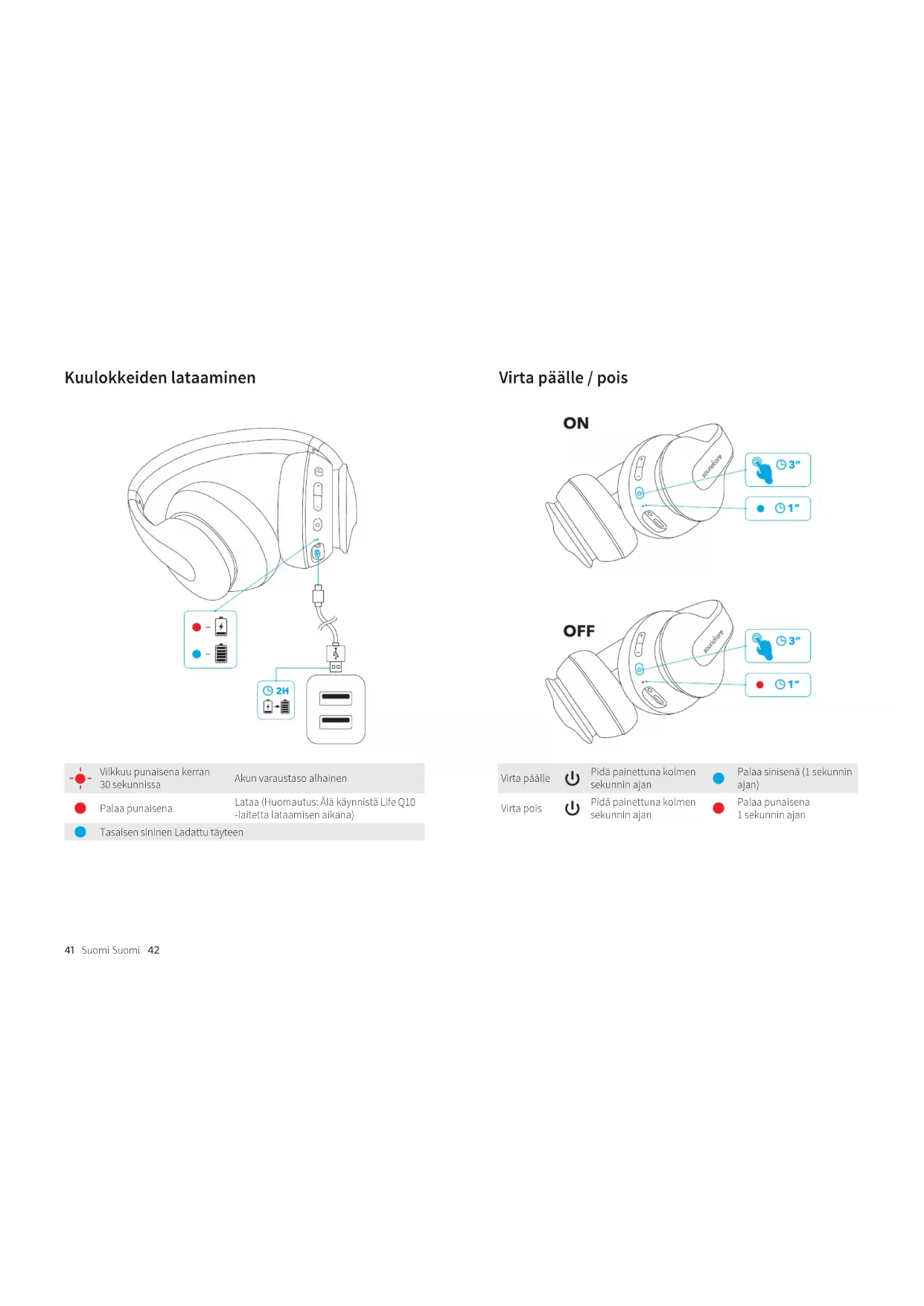 Kuulokkeiden lataaminen

2H

| Vilkkuu punaisena kerran 30 sekunnissa | Akun varaustaso alhainen |
|---|---|
| Palaa punaisena | Lataa (Huomautus: Älä käynnistä Life Q10 -laitetta lataamisen aikana) |
| Tasaisen sininen Ladattu täyteen | |

Virta päälle / pois

ON

soundcore

3"

1"

OFF

soundcore

3"

1"

| Virta päälle | Pidä painettuna kolmen sekunnin ajan | Palaa sinisenä (1 sekunnin ajan) |
|---|---|---|
| Virta pois | Pidä painettuna kolmen sekunnin ajan | Palaa punaisena 1 sekunnin ajan |

41 Suomi Suomi 42